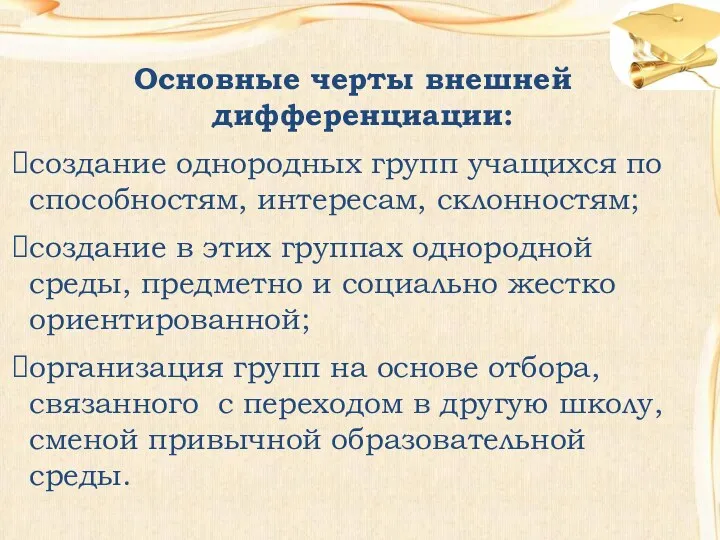 Основные черты внешней дифференциации:

создание однородных групп учащихся по способностям, интересам, склонностям;

создание в этих группах однородной среды, предметно и социально жестко ориентированной;

организация групп на основе отбора, связанного с переходом в другую школу, сменой привычной образовательной среды.